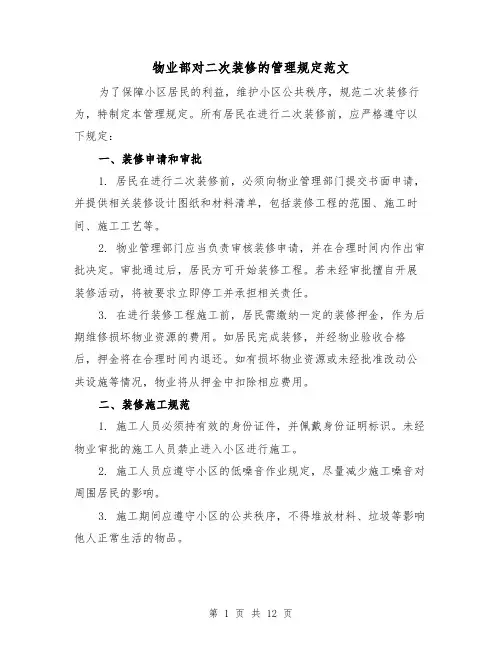 物业部对二次装修的管理规定范文

为了保障小区居民的利益，维护小区公共秩序，规范二次装修行为，特制定本管理规定。所有居民在进行二次装修前，应严格遵守以下规定：

一、装修申请和审批

1. 居民在进行二次装修前，必须向物业管理部门提交书面申请，并提供相关装修设计图纸和材料清单，包括装修工程的范围、施工时间、施工工艺等。

2. 物业管理部门应当负责审核装修申请，并在合理时间内作出审批决定。审批通过后，居民方可开始装修工程。若未经审批擅自开展装修活动，将被要求立即停工并承担相关责任。

3. 在进行装修工程施工前，居民需缴纳一定的装修押金，作为后期维修损坏物业资源的费用。如居民完成装修，并经物业验收合格后，押金将在合理时间内退还。如有损坏物业资源或未经批准改动公共设施等情况，物业将从押金中扣除相应费用。

二、装修施工规范

1. 施工人员必须持有效的身份证件，并佩戴身份证明标识。未经物业审批的施工人员禁止进入小区进行施工。

2. 施工人员应遵守小区的低噪音作业规定，尽量减少施工噪音对周围居民的影响。

3. 施工期间应遵守小区的公共秩序，不得堆放材料、垃圾等影响他人正常生活的物品。

第 1 页 共 12 页